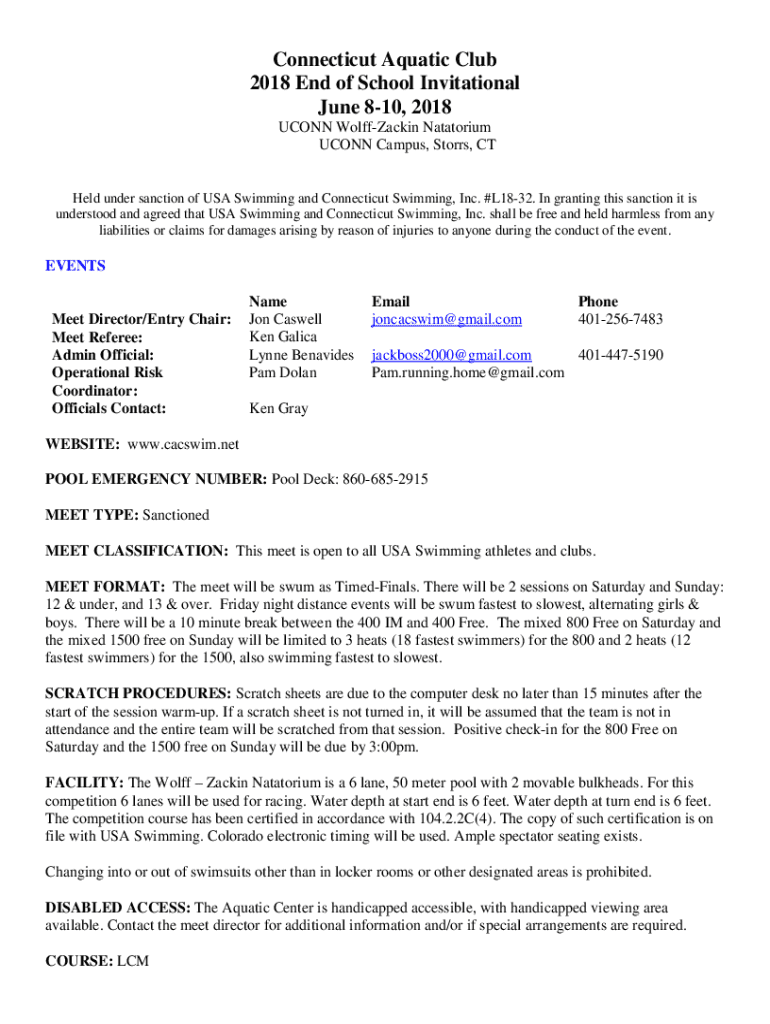 Connecticut Aquatic Club
2018 End of School Invitational
June 8-10, 2018
UCONN Wolff-Zackin Natatorium
UCONN Campus, Storrs, CT

Held under sanction of USA Swimming and Connecticut Swimming, Inc. #L18-32. In granting this sanction it is understood and agreed that USA Swimming and Connecticut Swimming, Inc. shall be free and held harmless from any liabilities or claims for damages arising by reason of injuries to anyone during the conduct of the event.

EVENTS

| | Name | Email | Phone |
|---|---|---|---|
| Meet Director/Entry Chair: | Jon Caswell | joncacswim@gmail.com | 401-256-7483 |
| Meet Referee: | Ken Galica | | |
| Admin Official: | Lynne Benavides | jackboss2000@gmail.com | 401-447-5190 |
| Operational Risk Coordinator: | Pam Dolan | Pam.running.home@gmail.com | |
| Officials Contact: | Ken Gray | | |

WEBSITE: www.cacswim.net

POOL EMERGENCY NUMBER: Pool Deck: 860-685-2915

MEET TYPE: Sanctioned

MEET CLASSIFICATION: This meet is open to all USA Swimming athletes and clubs.

MEET FORMAT: The meet will be swum as Timed-Finals. There will be 2 sessions on Saturday and Sunday: 12 & under, and 13 & over. Friday night distance events will be swum fastest to slowest, alternating girls & boys. There will be a 10 minute break between the 400 IM and 400 Free. The mixed 800 Free on Saturday and the mixed 1500 free on Sunday will be limited to 3 heats (18 fastest swimmers) for the 800 and 2 heats (12 fastest swimmers) for the 1500, also swimming fastest to slowest.

SCRATCH PROCEDURES: Scratch sheets are due to the computer desk no later than 15 minutes after the start of the session warm-up. If a scratch sheet is not turned in, it will be assumed that the team is not in attendance and the entire team will be scratched from that session. Positive check-in for the 800 Free on Saturday and the 1500 free on Sunday will be due by 3:00pm.

FACILITY: The Wolff – Zackin Natatorium is a 6 lane, 50 meter pool with 2 movable bulkheads. For this competition 6 lanes will be used for racing. Water depth at start end is 6 feet. Water depth at turn end is 6 feet. The competition course has been certified in accordance with 104.2.2C(4). The copy of such certification is on file with USA Swimming. Colorado electronic timing will be used. Ample spectator seating exists.

Changing into or out of swimsuits other than in locker rooms or other designated areas is prohibited.

DISABLED ACCESS: The Aquatic Center is handicapped accessible, with handicapped viewing area available. Contact the meet director for additional information and/or if special arrangements are required.

COURSE: LCM